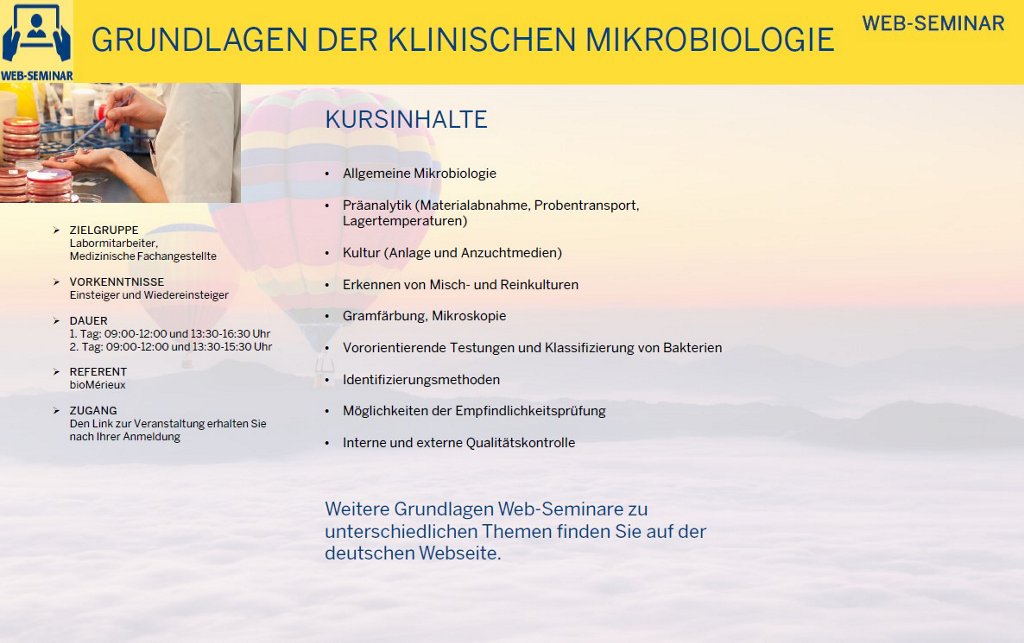 WEB-SEMINAR

GRUNDLAGEN DER KLINISCHEN MIKROBIOLOGIE

WEB-SEMINAR

➢ ZIELGRUPPE
Labormitarbeiter,
Medizinische Fachangestellte

➢ VORKENNTNISSE
Einsteiger und Wiedereinsteiger

➢ DAUER
1. Tag: 09:00-12:00 und 13:30-16:30 Uhr
2. Tag: 09:00-12:00 und 13:30-15:30 Uhr

➢ REFERENT
bioMérieux

➢ ZUGANG
Den Link zur Veranstaltung erhalten Sie nach Ihrer Anmeldung

KURSINHALTE

• Allgemeine Mikrobiologie
• Präanalytik (Materialabnahme, Probentransport, Lagertemperaturen)
• Kultur (Anlage und Anzuchtmedien)
• Erkennen von Misch- und Reinkulturen
• Gramfärbung, Mikroskopie
• Vororientierende Testungen und Klassifizierung von Bakterien
• Identifizierungsmethoden
• Möglichkeiten der Empfindlichkeitsprüfung
• Interne und externe Qualitätskontrolle

Weitere Grundlagen Web-Seminare zu unterschiedlichen Themen finden Sie auf der deutschen Webseite.